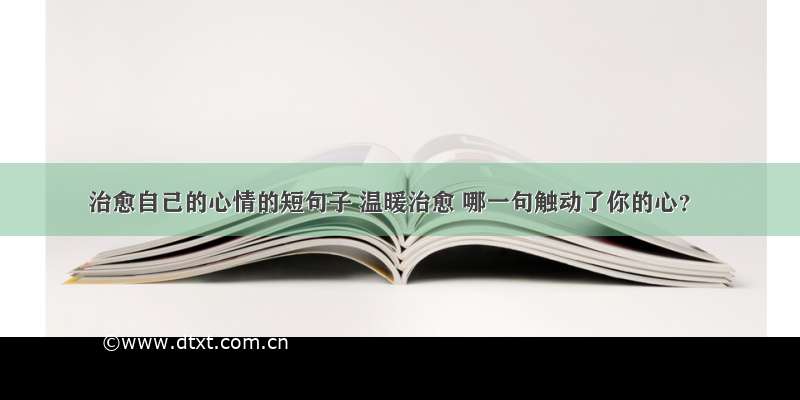 治愈自己的心情的短句子 温暖治愈 哪一句触动了你的心？

©www.dtxt.com.cn